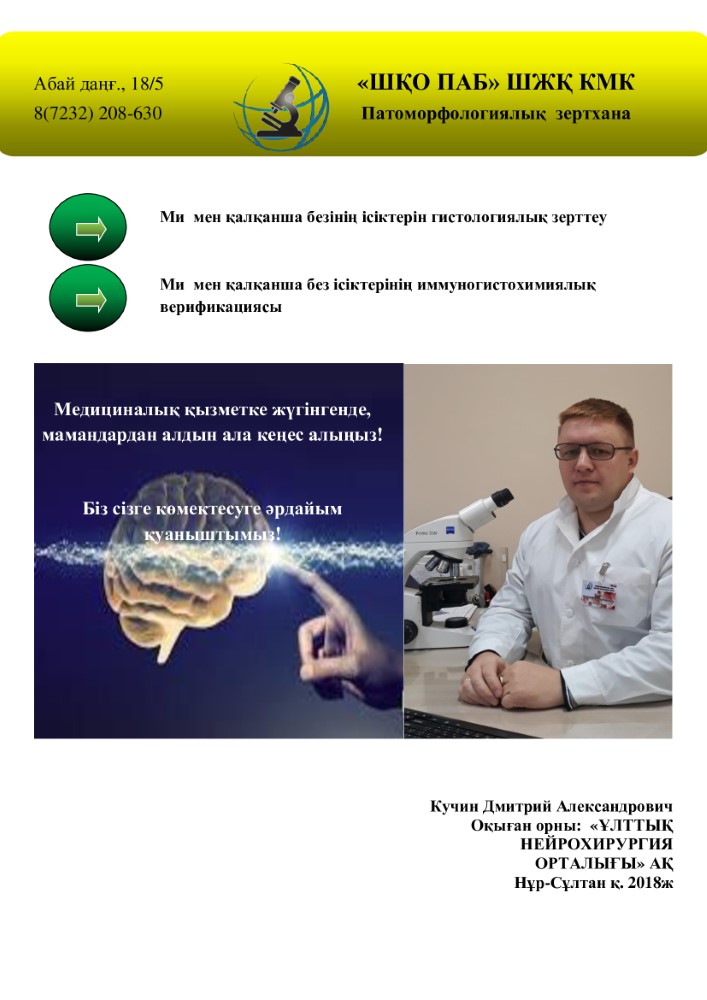 Абай даңғ., 18/5
8(7232) 208-630

«ШҚО ПАБ» ШЖҚ КМК
Патоморфологиялық зертхана

Ми мен қалқанша безінің ісіктерін гистологиялық зерттеу

Ми мен қалқанша без ісіктерінің иммуногистохимиялық верификациясы

Медициналық қызметке жүгінгенде, мамандардан алдын ала кеңес алыңыз!

Біз сізге көмектесуге әрдайым қуаныштымыз!

Кучин Дмитрий Александрович
Оқыған орны: «ҰЛТТЫҚ НЕЙРОХИРУРГИЯ ОРТАЛЫҒЫ» АҚ
Нұр-Сұлтан қ. 2018ж